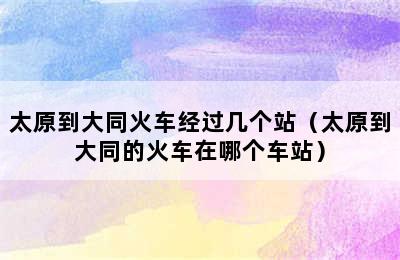 太原到大同火车经过几个站（太原到大同的火车在哪个车站）